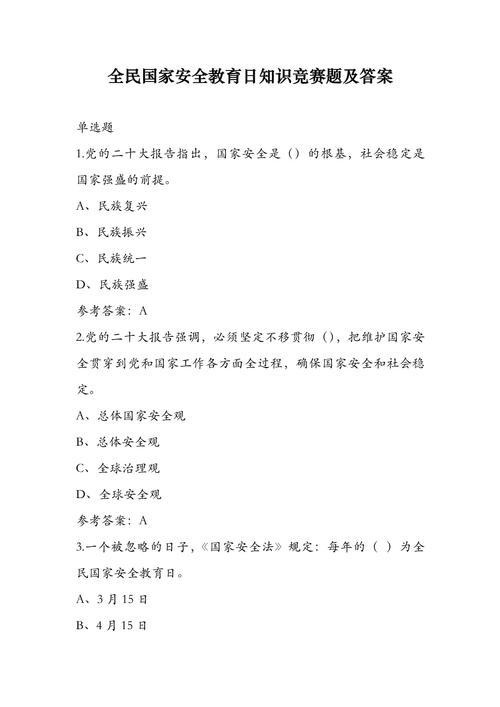 全民国家安全教育日知识竞赛题及答案

单选题

1.党的二十大报告指出，国家安全是（）的根基，社会稳定是国家强盛的前提。

A、民族复兴

B、民族振兴

C、民族统一

D、民族强盛

参考答案：A

2.党的二十大报告强调，必须坚定不移贯彻（），把维护国家安全贯穿到党和国家工作各方面全过程，确保国家安全和社会稳定。

A、总体国家安全观

B、总体安全观

C、全球治理观

D、全球安全观

参考答案：A

3.一个被忽略的日子，《国家安全法》规定：每年的（ ）为全民国家安全教育日。

A、3月15日

B、4月15日